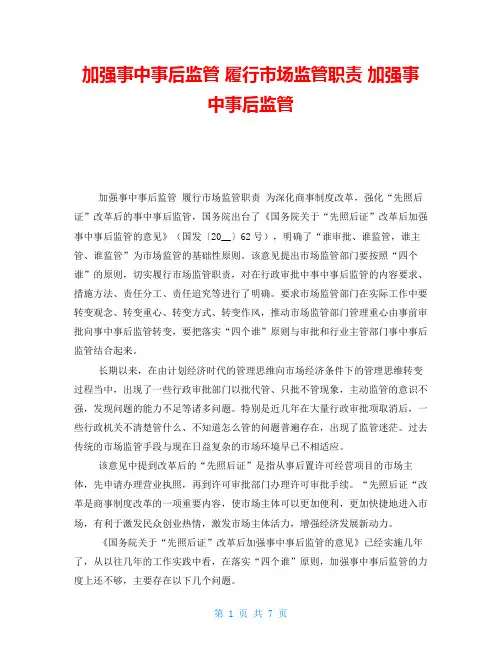 加强事中事后监管 履行市场监管职责 加强事中事后监管

加强事中事后监管 履行市场监管职责 为深化商事制度改革，强化“先照后证”改革后的事中事后监管，国务院出台了《国务院关于“先照后证”改革后加强事中事后监管的意见》（国发〔20__〕62号），明确了“谁审批、谁监管，谁主管、谁监管”为市场监管的基础性原则。该意见提出市场监管部门要按照“四个谁”的原则，切实履行市场监管职责，对在行政审批中事中事后监管的内容要求、措施方法、责任分工、责任追究等进行了明确。要求市场监管部门在实际工作中要转变观念、转变重心、转变方式、转变作风，推动市场监管部门管理重心由事前审批向事中事后监管转变，要把落实“四个谁”原则与审批和行业主管部门事中事后监管结合起来。

长期以来，在由计划经济时代的管理思维向市场经济条件下的管理思维转变过程当中，出现了一些行政审批部门以批代管、只批不管现象，主动监管的意识不强，发现问题的能力不足等诸多问题。特别是近几年在大量行政审批项取消后，一些行政机关不清楚管什么、不知道怎么管的问题普遍存在，出现了监管迷茫。过去传统的市场监管手段与现在日益复杂的市场环境早已不相适应。

该意见中提到改革后的“先照后证”是指从事后置许可经营项目的市场主体，先申请办理营业执照，再到许可审批部门办理许可审批手续。“先照后证“改革是商事制度改革的一项重要内容，使市场主体可以更加便利，更加快捷地进入市场，有利于激发民众创业热情，激发市场主体活力，增强经济发展新动力。

《国务院关于“先照后证”改革后加强事中事后监管的意见》已经实施几年了，从以往几年的工作实践中看，在落实“四个谁”原则，加强事中事后监管的力度上还不够，主要存在以下几个问题。

第 1 页 共 7 页